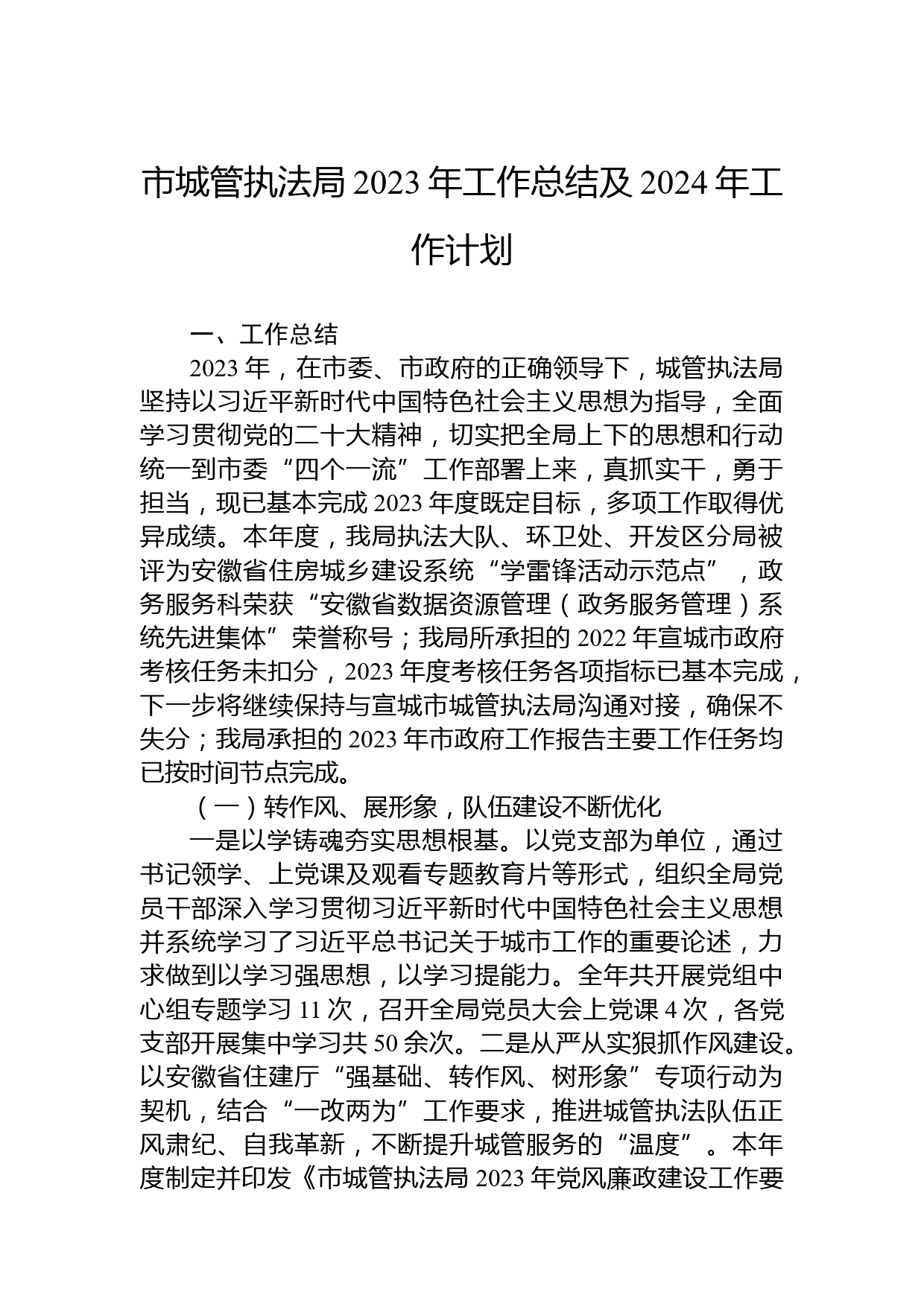 市城管执法局 2023 年工作总结及 2024 年工作计划

一、工作总结

2023 年，在市委、市政府的正确领导下，城管执法局坚持以习近平新时代中国特色社会主义思想为指导，全面学习贯彻党的二十大精神，切实把全局上下的思想和行动统一到市委“四个一流”工作部署上来，真抓实干，勇于担当，现已基本完成 2023 年度既定目标，多项工作取得优异成绩。本年度，我局执法大队、环卫处、开发区分局被评为安徽省住房城乡建设系统“学雷锋活动示范点”，政务服务科荣获“安徽省数据资源管理（政务服务管理）系统先进集体”荣誉称号；我局所承担的 2022 年宣城市政府考核任务未扣分，2023 年度考核任务各项指标已基本完成，下一步将继续保持与宣城市城管执法局沟通对接，确保不失分；我局承担的 2023 年市政府工作报告主要工作任务均已按时间节点完成。

（一）转作风、展形象，队伍建设不断优化

一是以学铸魂夯实思想根基。以党支部为单位，通过书记领学、上党课及观看专题教育片等形式，组织全局党员干部深入学习贯彻习近平新时代中国特色社会主义思想并系统学习了习近平总书记关于城市工作的重要论述，力求做到以学习强思想，以学习提能力。全年共开展党组中心组专题学习 11 次，召开全局党员大会上党课 4 次，各党支部开展集中学习共 50 余次。二是从严从实狠抓作风建设。以安徽省住建厅“强基础、转作风、树形象”专项行动为契机，结合“一改两为”工作要求，推进城管执法队伍正风肃纪、自我革新，不断提升城管服务的“温度”。本年度制定并印发《市城管执法局 2023 年党风廉政建设工作要